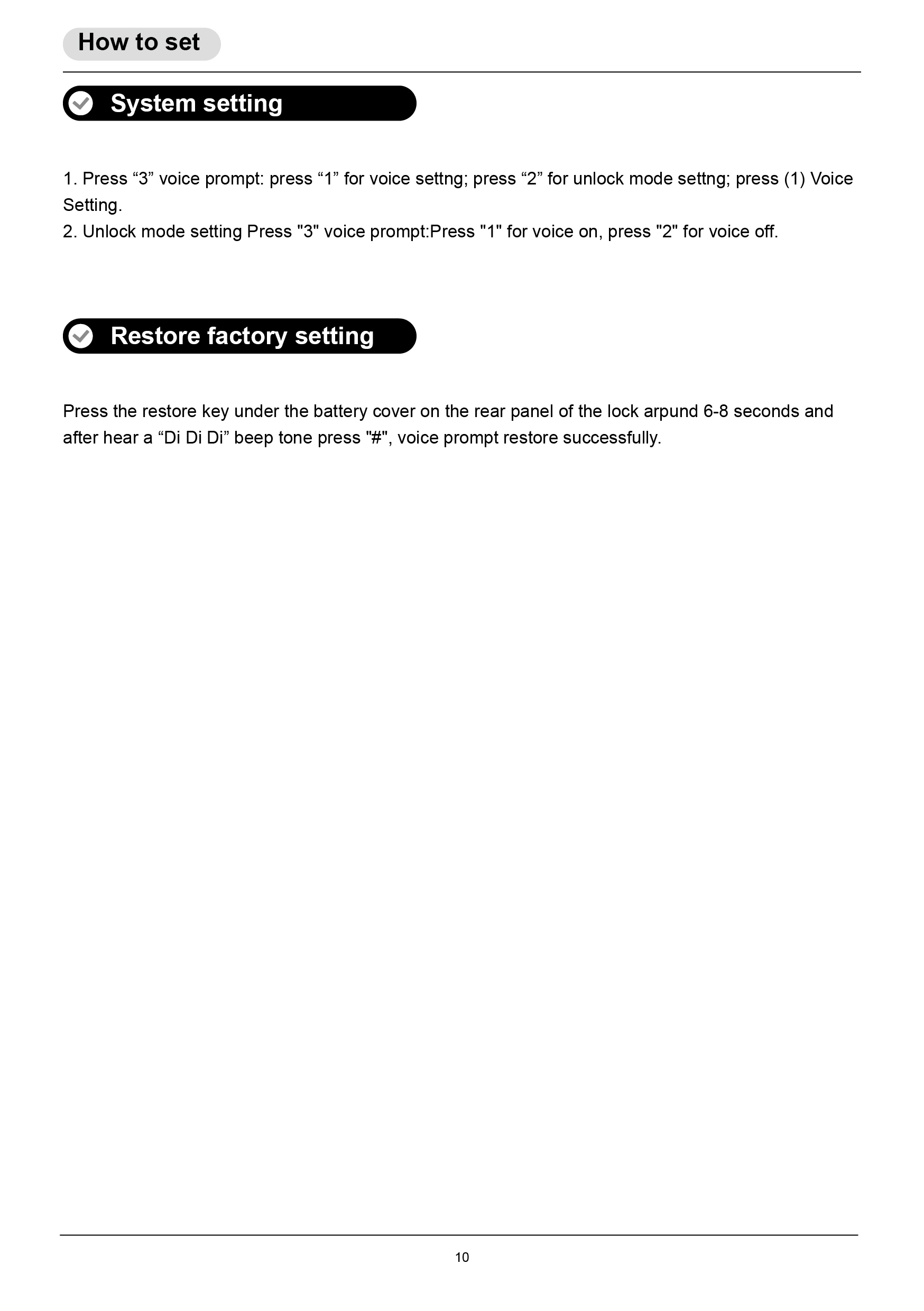 How to set

System setting

1. Press "3" voice prompt: press "1" for voice settng; press "2" for unlock mode settng; press (1) Voice Setting.
2. Unlock mode setting Press "3" voice prompt:Press "1" for voice on, press "2" for voice off.

Restore factory setting

Press the restore key under the battery cover on the rear panel of the lock arpund 6-8 seconds and after hear a "Di Di Di" beep tone press "#", voice prompt restore successfully.

10